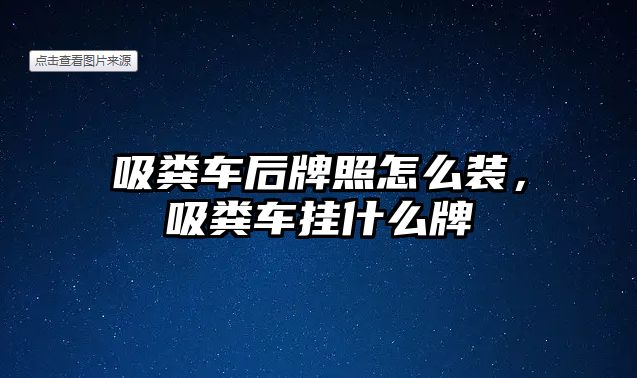 点击查看图片来源

吸粪车后牌照怎么装，吸粪车挂什么牌